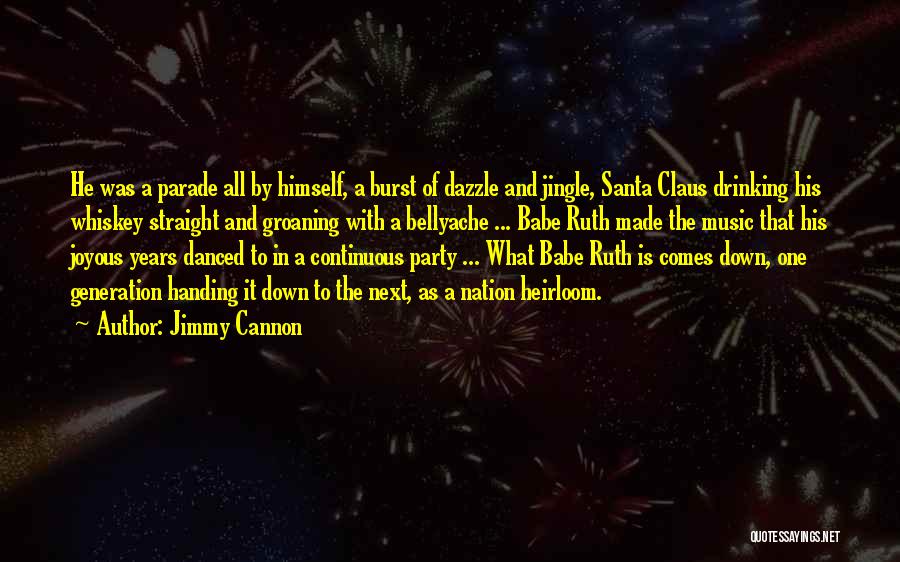 He was a parade all by himself, a burst of dazzle and jingle, Santa Claus drinking his whiskey straight and groaning with a bellyache ... Babe Ruth made the music that his joyous years danced to in a continuous party ... What Babe Ruth is comes down, one generation handing it down to the next, as a nation heirloom.

~ Author: Jimmy Cannon

QUOTESSAYINGS.NET